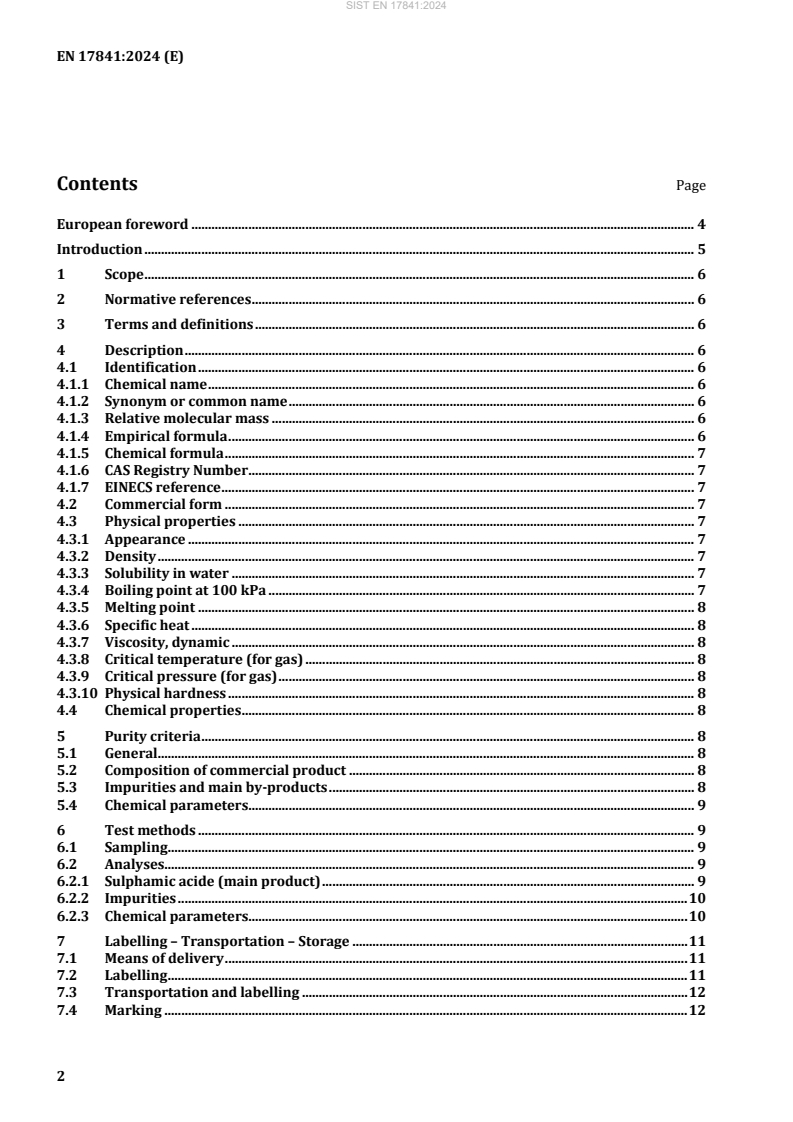 SIST EN 17841:2024

EN 17841:2024 (E)

Contents Page

European foreword 4
Introduction 5
1 Scope 6
2 Normative references 6
3 Terms and definitions 6
4 Description 6
4.1 Identification 6
4.1.1 Chemical name 6
4.1.2 Synonym or common name 6
4.1.3 Relative molecular mass 6
4.1.4 Empirical formula 6
4.1.5 Chemical formula 7
4.1.6 CAS Registry Number 7
4.1.7 EINECS reference 7
4.2 Commercial form 7
4.3 Physical properties 7
4.3.1 Appearance 7
4.3.2 Density 7
4.3.3 Solubility in water 7
4.3.4 Boiling point at 100 kPa 7
4.3.5 Melting point 8
4.3.6 Specific heat 8
4.3.7 Viscosity, dynamic 8
4.3.8 Critical temperature (for gas) 8
4.3.9 Critical pressure (for gas) 8
4.3.10 Physical hardness 8
4.4 Chemical properties 8
5 Purity criteria 8
5.1 General 8
5.2 Composition of commercial product 8
5.3 Impurities and main by-products 8
5.4 Chemical parameters 9
6 Test methods 9
6.1 Sampling 9
6.2 Analyses 9
6.2.1 Sulphamic acide (main product) 9
6.2.2 Impurities 10
6.2.3 Chemical parameters 10
7 Labelling – Transportation – Storage 11
7.1 Means of delivery 11
7.2 Labelling 11
7.3 Transportation and labelling 12
7.4 Marking 12

2